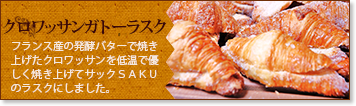 クロワッサンガトーラスク

フランス産の発酵バターで焼き上げたクロワッサンを低温で優しく焼き上げてサックＳＡＫＵのラスクにしました。